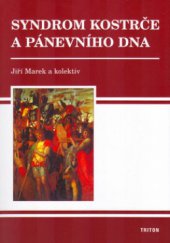 SYNDROM KOSTRČE A PÁNEVNÍHO DNA

Jiří Marek a kolektiv

TRITON